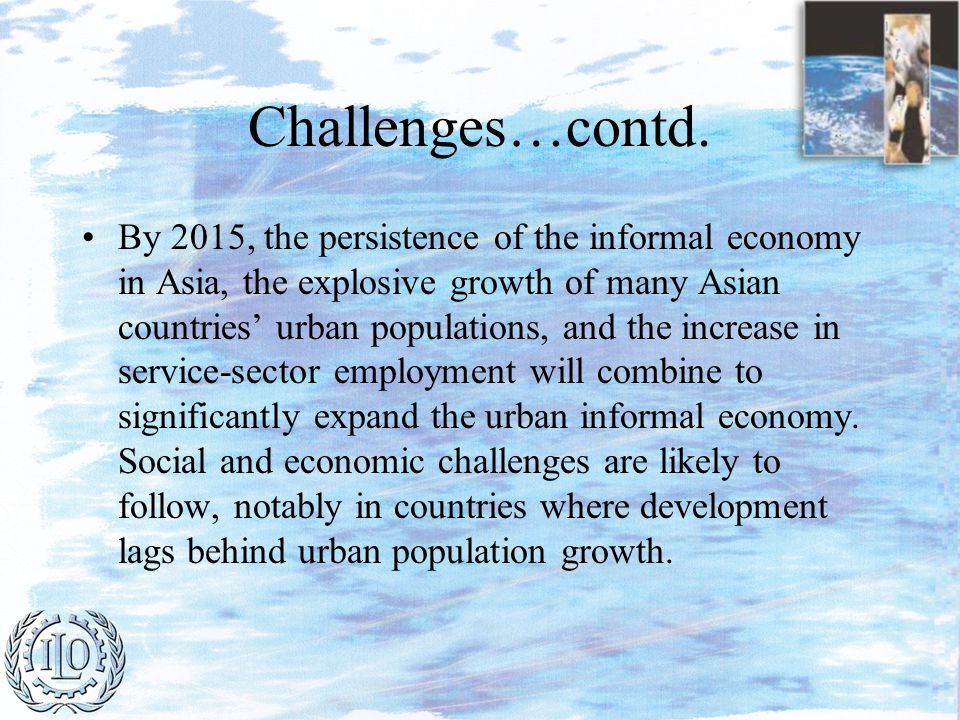 Challenges…contd.

• By 2015, the persistence of the informal economy in Asia, the explosive growth of many Asian countries’ urban populations, and the increase in service-sector employment will combine to significantly expand the urban informal economy. Social and economic challenges are likely to follow, notably in countries where development lags behind urban population growth.

ILO